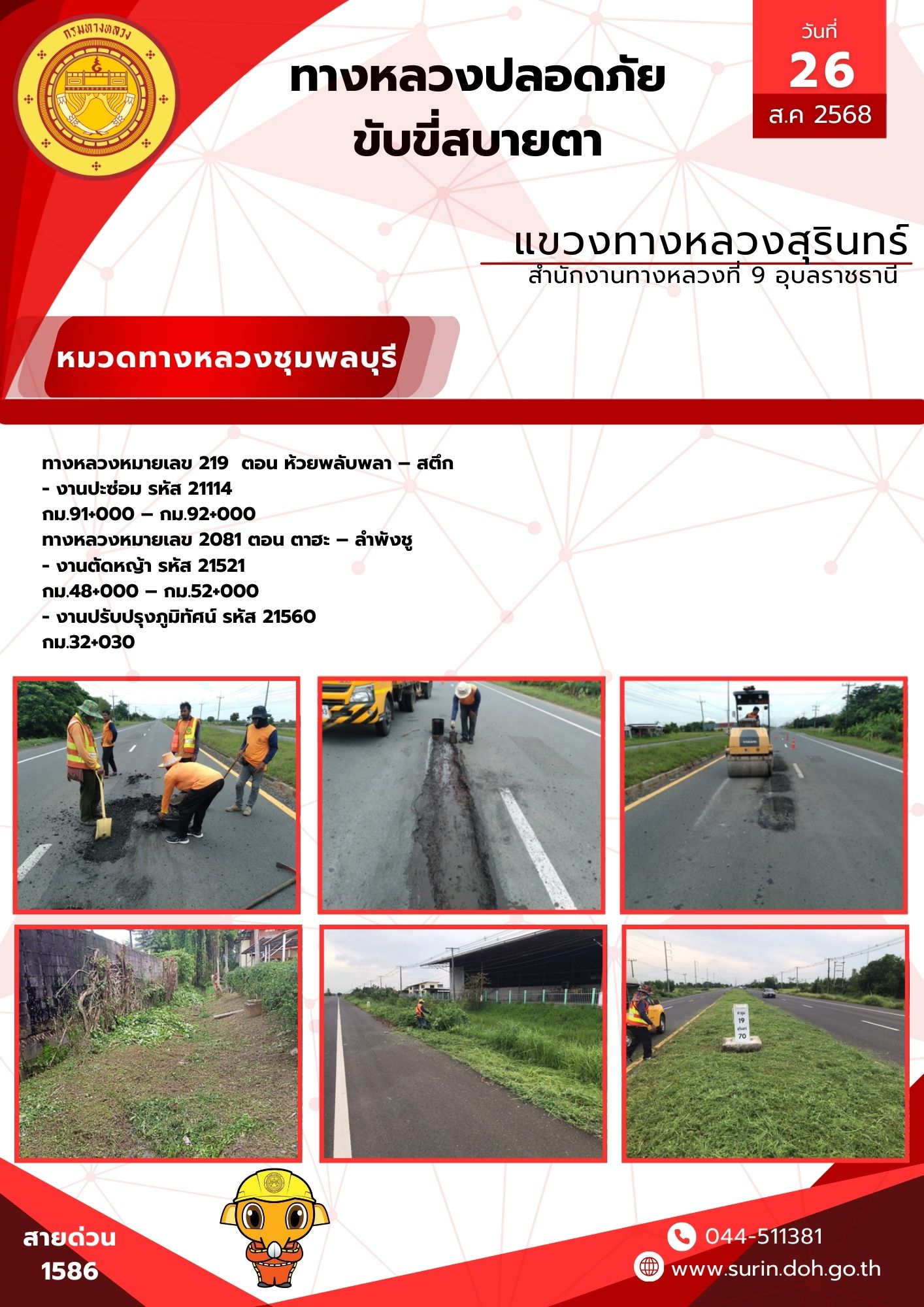 กรมทางหลวง

ทางหลวงปลอดภัย
ขับขี่สบายตา

วันที่
26
ส.ค 2568

แขวงทางหลวงสุรินทร์
สำนักงานทางหลวงที่ 9 อุบลราชธานี

หมวดทางหลวงชุมพลบุรี

ทางหลวงหมายเลข 219 ตอน ห้วยพลับพลา – สตึก
- งานปะซ่อม รหัส 21114
กม.91+000 – กม.92+000
ทางหลวงหมายเลข 2081 ตอน ตาฮะ – ลำพังชู
- งานตัดหญ้า รหัส 21521
กม.48+000 – กม.52+000
- งานปรับปรุงภูมิทัศน์ รหัส 21560
กม.32+030

สายด่วน
1586

044-511381
www.surin.doh.go.th